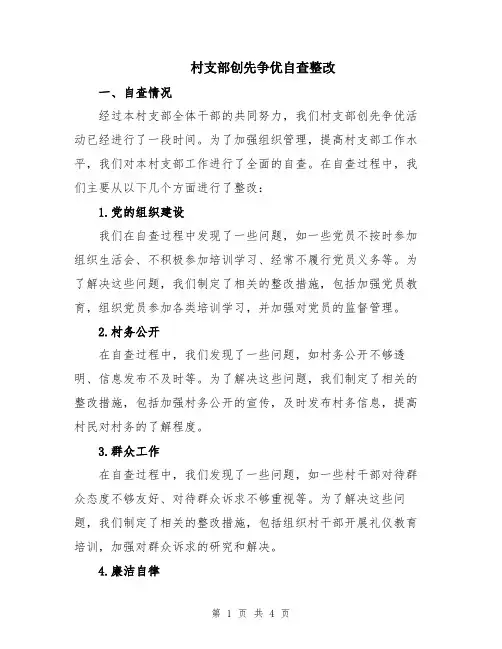 村支部创先争优自查整改

一、自查情况

经过本村支部全体干部的共同努力，我们村支部创先争优活动已经进行了一段时间。为了加强组织管理，提高村支部工作水平，我们对本村支部工作进行了全面的自查。在自查过程中，我们主要从以下几个方面进行了整改：

1.党的组织建设

我们在自查过程中发现了一些问题，如一些党员不按时参加组织生活会、不积极参加培训学习、经常不履行党员义务等。为了解决这些问题，我们制定了相关的整改措施，包括加强党员教育，组织党员参加各类培训学习，并加强对党员的监督管理。

2.村务公开

在自查过程中，我们发现了一些问题，如村务公开不够透明、信息发布不及时等。为了解决这些问题，我们制定了相关的整改措施，包括加强村务公开的宣传，及时发布村务信息，提高村民对村务的了解程度。

3.群众工作

在自查过程中，我们发现了一些问题，如一些村干部对待群众态度不够友好、对待群众诉求不够重视等。为了解决这些问题，我们制定了相关的整改措施，包括组织村干部开展礼仪教育培训，加强对群众诉求的研究和解决。

4.廉洁自律

第 1 页 共 4 页